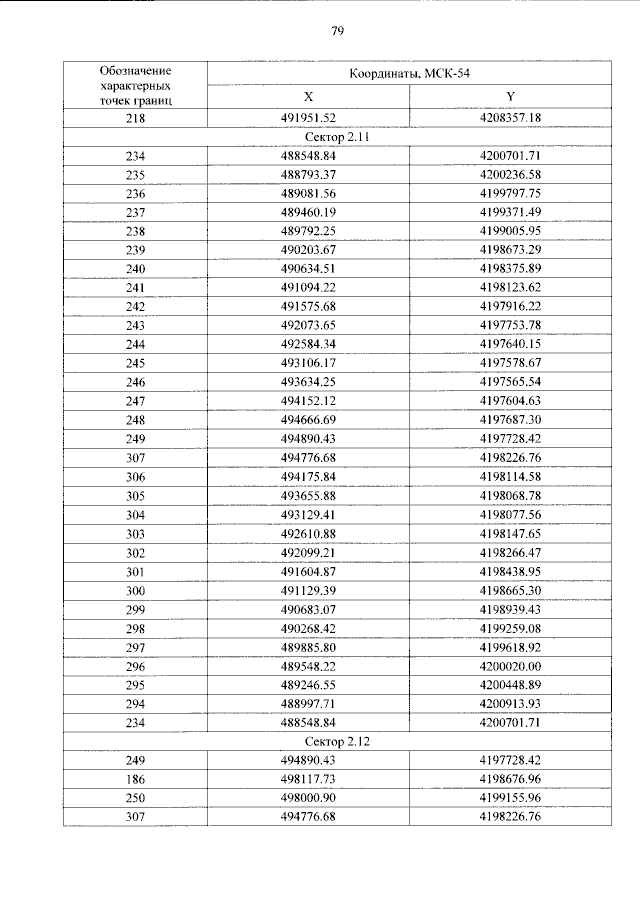 79

| Обозначение характерных точек границ | Координаты, МСК-54 | |
|---|---|---|
| | X | Y |
| 218 | 491951.52 | 4208357.18 |
| Сектор 2.11 | | |
| 234 | 488548.84 | 4200701.71 |
| 235 | 488793.37 | 4200236.58 |
| 236 | 489081.56 | 4199797.75 |
| 237 | 489460.19 | 4199371.49 |
| 238 | 489792.25 | 4199005.95 |
| 239 | 490203.67 | 4198673.29 |
| 240 | 490634.51 | 4198375.89 |
| 241 | 491094.22 | 4198123.62 |
| 242 | 491575.68 | 4197916.22 |
| 243 | 492073.65 | 4197753.78 |
| 244 | 492584.34 | 4197640.15 |
| 245 | 493106.17 | 4197578.67 |
| 246 | 493634.25 | 4197565.54 |
| 247 | 494152.12 | 4197604.63 |
| 248 | 494666.69 | 4197687.30 |
| 249 | 494890.43 | 4197728.42 |
| 307 | 494776.68 | 4198226.76 |
| 306 | 494175.84 | 4198114.58 |
| 305 | 493655.88 | 4198068.78 |
| 304 | 493129.41 | 4198077.56 |
| 303 | 492610.88 | 4198147.65 |
| 302 | 492099.21 | 4198266.47 |
| 301 | 491604.87 | 4198438.95 |
| 300 | 491129.39 | 4198665.30 |
| 299 | 490683.07 | 4198939.43 |
| 298 | 490268.42 | 4199259.08 |
| 297 | 489885.80 | 4199618.92 |
| 296 | 489548.22 | 4200020.00 |
| 295 | 489246.55 | 4200448.89 |
| 294 | 488997.71 | 4200913.93 |
| 234 | 488548.84 | 4200701.71 |
| Сектор 2.12 | | |
| 249 | 494890.43 | 4197728.42 |
| 186 | 498117.73 | 4198676.96 |
| 250 | 498000.90 | 4199155.96 |
| 307 | 494776.68 | 4198226.76 |